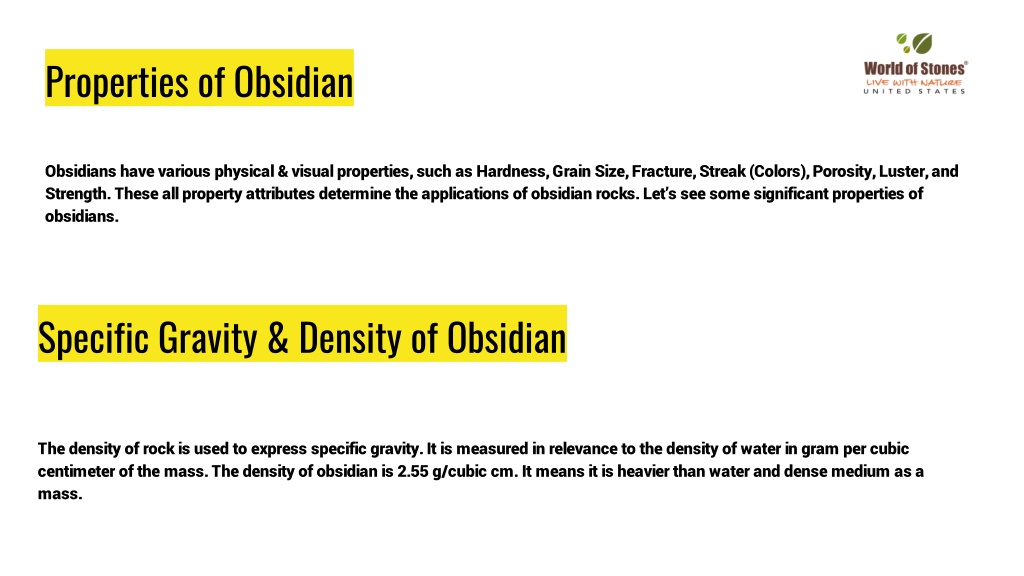 Properties of Obsidian

World of Stones®
LIVE WITH NATURE
UNITED STATES

Obsidians have various physical & visual properties, such as Hardness, Grain Size, Fracture, Streak (Colors), Porosity, Luster, and Strength. These all property attributes determine the applications of obsidian rocks. Let's see some significant properties of obsidians.

Specific Gravity & Density of Obsidian

The density of rock is used to express specific gravity. It is measured in relevance to the density of water in gram per cubic centimeter of the mass. The density of obsidian is 2.55 g/cubic cm. It means it is heavier than water and dense medium as a mass.